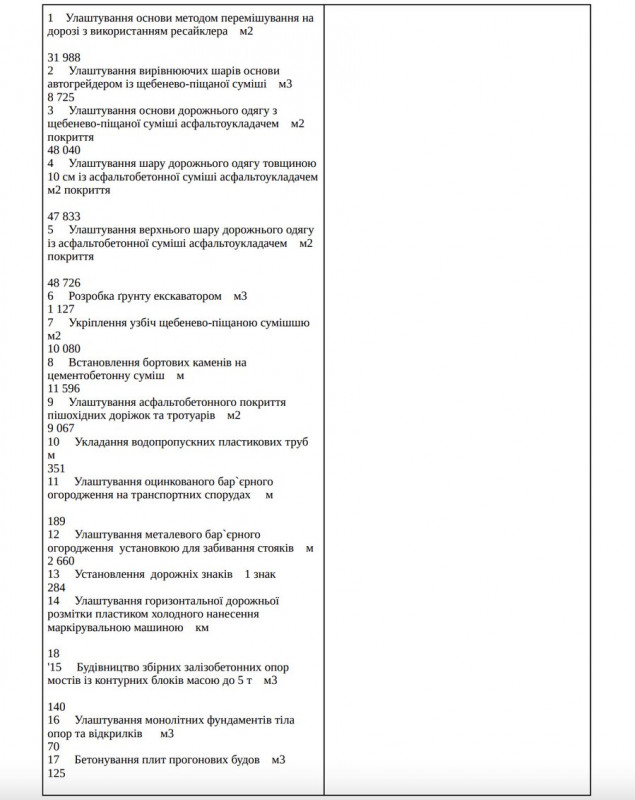 1 Улаштування основи методом перемішування на дорозі з використанням ресайклера м2

31 988
2 Улаштування вирівнюючих шарів основи автогрейдером із щебенево-піщаної суміші м3
8 725
3 Улаштування основи дорожнього одягу з щебенево-піщаної суміші асфальтоукладачем м2 покриття
48 040
4 Улаштування шару дорожнього одягу товщиною 10 см із асфальтобетонної суміші асфальтоукладачем м2 покриття

47 833
5 Улаштування верхнього шару дорожнього одягу із асфальтобетонної суміші асфальтоукладачем м2 покриття

48 726
6 Розробка ґрунту екскаватором м3
1 127
7 Укріплення узбіч щебенево-піщаною сумішшю м2
10 080
8 Встановлення бортових каменів на цементобетонну суміш м
11 596
9 Улаштування асфальтобетонного покриття пішохідних доріжок та тротуарів м2
9 067
10 Укладання водопропускних пластикових труб м
351
11 Улаштування оцинкованого бар`єрного огородження на транспортних спорудах м

189
12 Улаштування металевого бар`єрного огородження установкою для забивання стояків м
2 660
13 Установлення дорожніх знаків 1 знак
284
14 Улаштування горизонтальної дорожньої розмітки пластиком холодного нанесення маркірувальною машиною км

18
'15 Будівництво збірних залізобетонних опор мостів із контурних блоків масою до 5 т м3

140
16 Улаштування монолітних фундаментів тіла опор та відкрилків м3
70
17 Бетонування плит прогонових будов м3
125